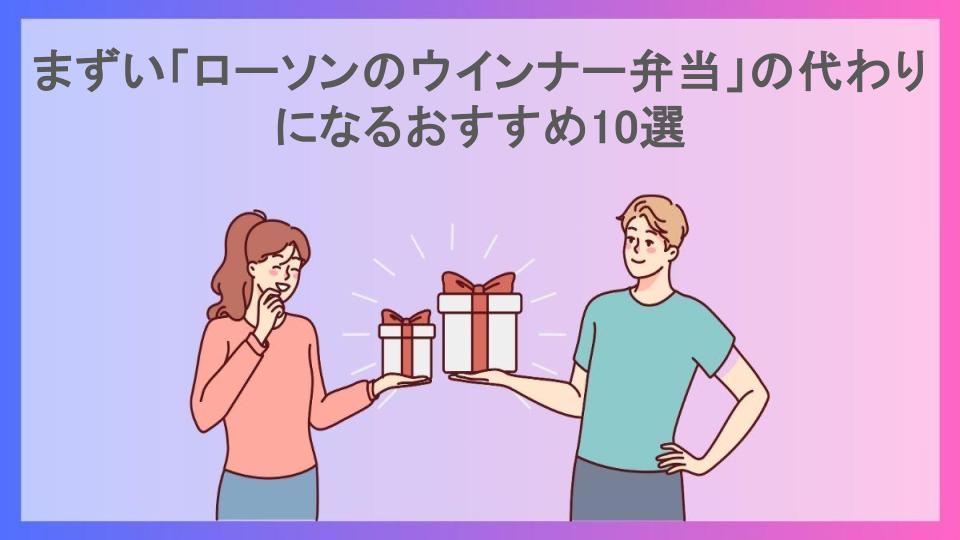 まずい「ローソンのウインナー弁当」の代わりになるおすすめ10選